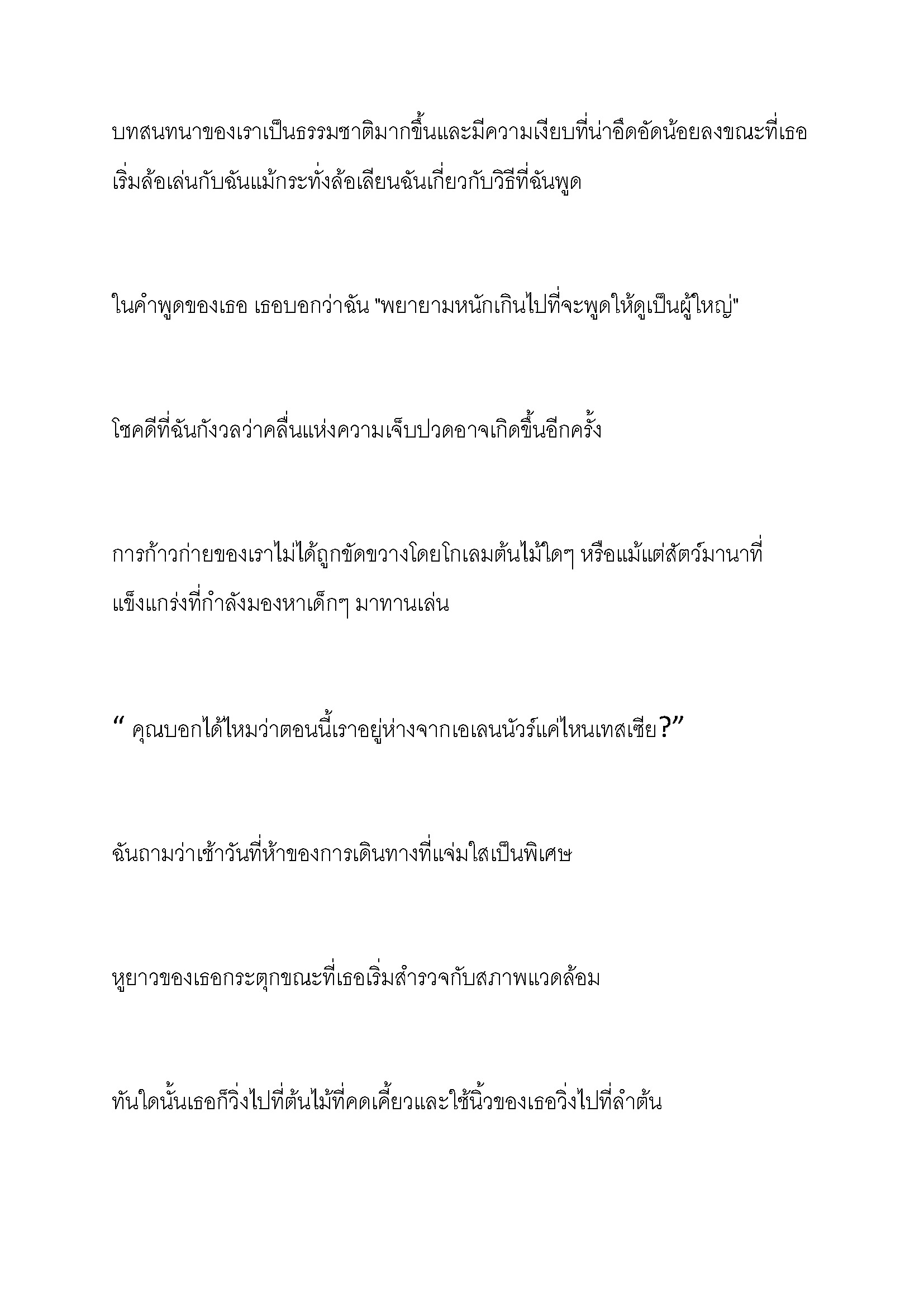 บทสนทนาของเราเป็นธรรมชาติมากขึ้นและมีความเงียบที่น่าอึดอัดน้อยลงขณะที่เธอเริ่มล้อเล่นกับฉันแม้กระทั่งล้อเลียนฉันเกี่ยวกับวิธีที่ฉันพูด

ในคำพูดของเธอ เธอบอกว่าฉัน "พยายามหนักเกินไปที่จะพูดให้ดูเป็นผู้ใหญ่"

โชคดีที่ฉันกังวลว่าคลื่นแห่งความเจ็บปวดอาจเกิดขึ้นอีกครั้ง

การก้าวก่ายของเราไม่ได้ถูกขัดขวางโดยโกเลมต้นไม้ใดๆ หรือแม้แต่สัตว์มานาที่แข็งแกร่งที่กำลังมองหาเด็กๆ มาทานเล่น

“ คุณบอกได้ไหมว่าตอนนี้เราอยู่ห่างจากเอเลนนัวร์แค่ไหนเทสเซีย?”

ฉันถามว่าเช้าวันที่ห้าของการเดินทางที่แจ่มใสเป็นพิเศษ

หูยาวของเธอกระตุกขณะที่เธอเริ่มสำรวจกับสภาพแวดล้อม

ทันใดนั้นเธอก็วิ่งไปที่ต้นไม้ที่คดเคี้ยวและใช้นิ้วของเธอวิ่งไปที่ลำต้น